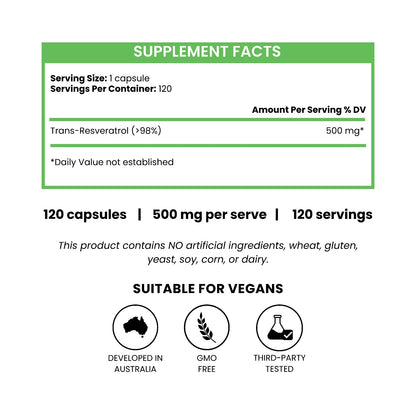 SUPPLEMENT FACTS

Serving Size: 1 capsule
Servings Per Container: 120

Amount Per Serving % DV

Trans-Resveratrol (>98%)
500 mg*

*Daily Value not established

120 capsules | 500 mg per serve | 120 servings

This product contains NO artificial ingredients, wheat, gluten, yeast, soy, corn, or dairy.

SUITABLE FOR VEGANS

DEVELOPED IN
AUSTRALIA

GMO
FREE

THIRD-PARTY
TESTED